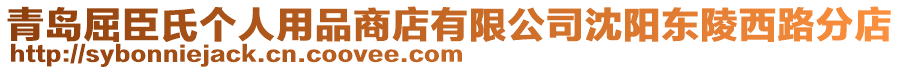 青岛屈臣氏个人用品商店有限公司沈阳东陵西路分店
http://sybonniejack.cn.coovee.com